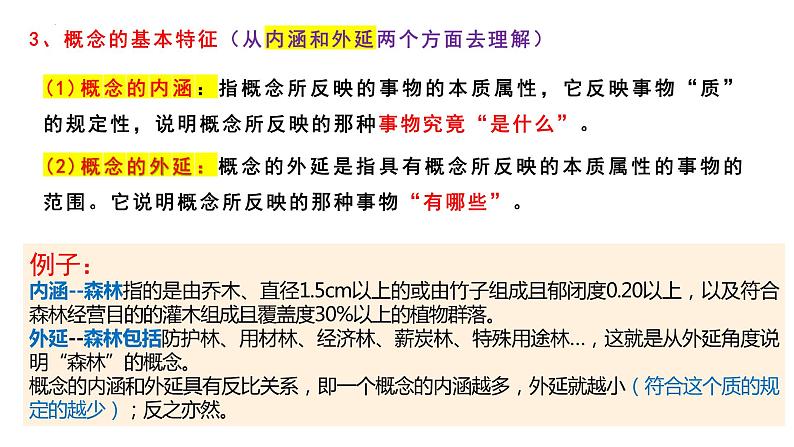 3、概念的基本特征（从内涵和外延两个方面去理解）

（1）概念的内涵：指概念所反映的事物的本质属性，它反映事物“质”的规定性，说明概念所反映的那种事物究竟“是什么”。

（2）概念的外延：概念的外延是指具有概念所反映的本质属性的事物的范围。它说明概念所反映的那种事物“有哪些”。

例子：
内涵--森林指的是由乔木、直径1.5cm以上的或由竹子组成且郁闭度0.20以上，以及符合森林经营目的的灌木组成且覆盖度30%以上的植物群落。
外延--森林包括防护林、用材林、经济林、薪炭林、特殊用途林…，这就是从外延角度说明“森林”的概念。
概念的内涵和外延具有反比关系，即一个概念的内涵越多，外延就越小（符合这个质的规定的越少）；反之亦然。